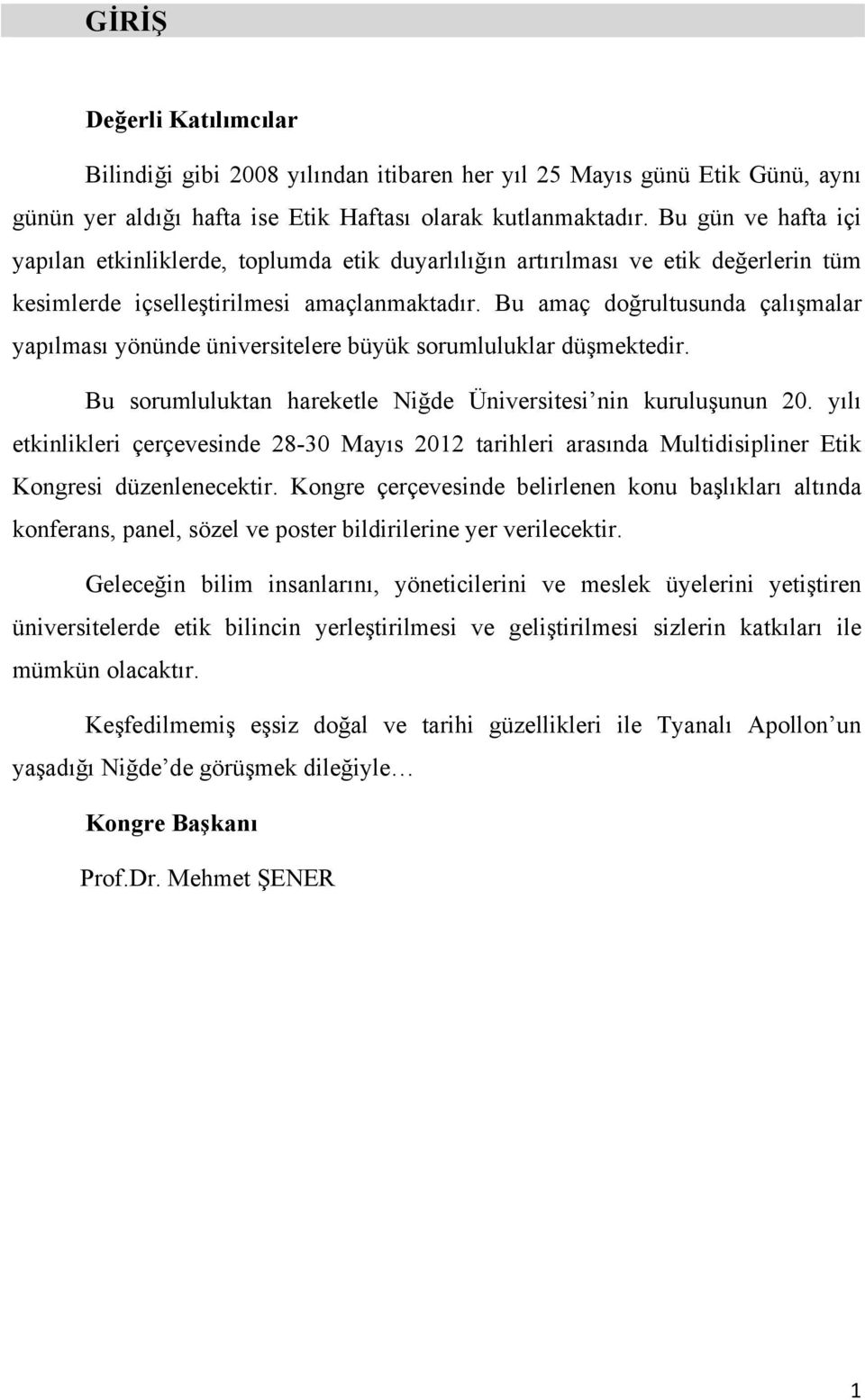 GİRİŞ

Değerli Katılımcılar

Bilindiği gibi 2008 yılından itibaren her yıl 25 Mayıs günü Etik Günü, aynı günün yer aldığı hafta ise Etik Haftası olarak kutlanmaktadır. Bu gün ve hafta içi yapılan etkinliklerde, toplumda etik duyarlılığın artırılması ve etik değerlerin tüm kesimlerde içselleştirilmesi amaçlanmaktadır. Bu amaç doğrultusunda çalışmalar yapılması yönünde üniversitelere büyük sorumluluklar düşmektedir.

Bu sorumluluktan hareketle Niğde Üniversitesi'nin kuruluşunun 20. yılı etkinlikleri çerçevesinde 28-30 Mayıs 2012 tarihleri arasında Multidisipliner Etik Kongresi düzenlenecektir. Kongre çerçevesinde belirlenen konu başlıkları altında konferans, panel, sözel ve poster bildirilerine yer verilecektir.

Geleceğin bilim insanlarını, yöneticilerini ve meslek üyelerini yetiştiren üniversitelerde etik bilincin yerleştirilmesi ve geliştirilmesi sizlerin katkıları ile mümkün olacaktır.

Keşfedilmemiş eşsiz doğal ve tarihi güzellikleri ile Tyanalı Apollon'un yaşadığı Niğde'de görüşmek dileğiyle…

Kongre Başkanı

Prof.Dr. Mehmet ŞENER

1